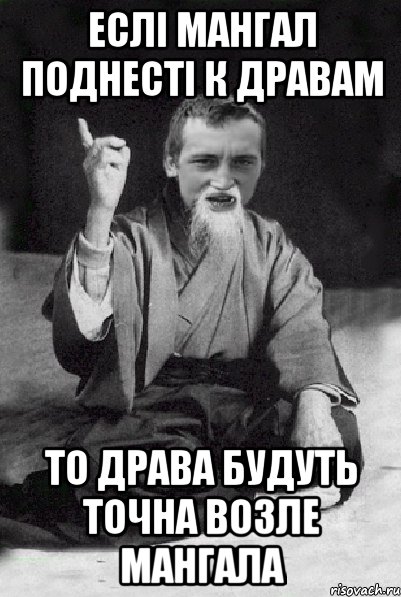 ЕСЛІ МАНГАЛ ПОДНЕСТІ К ДРАВАМ

ТО ДРАВА БУДУТЬ ТОЧНА ВОЗЛЕ МАНГАЛА

risovach.ru